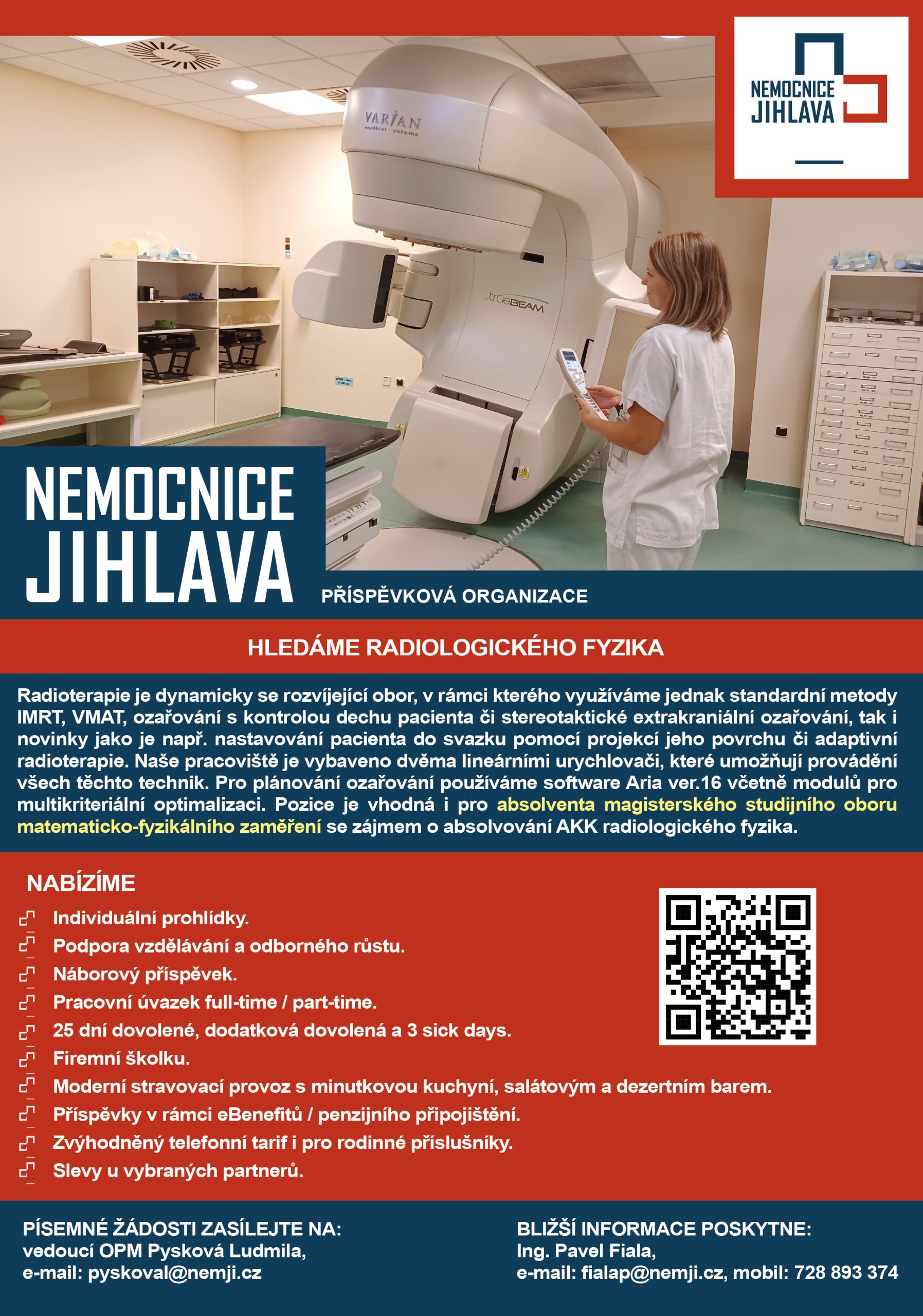 NEMOCNICE JIHLAVA

VARIAN medical systems

trueBEAM

NEMOCNICE JIHLAVA

PŘÍSPĚVKOVÁ ORGANIZACE

HLEDÁME RADIOLOGICKÉHO FYZIKA

Radioterapie je dynamicky se rozvíjející obor, v rámci kterého využíváme jednak standardní metody IMRT, VMAT, ozařování s kontrolou dechu pacienta či stereotaktické extrakraniální ozařování, tak i novinky jako je např. nastavování pacienta do svazku pomocí projekcí jeho povrchu či adaptivní radioterapie. Naše pracoviště je vybaveno dvěma lineárními urychlovači, které umožňují provádění všech těchto technik. Pro plánování ozařování používáme software Aria ver.16 včetně modulů pro multikriteriální optimalizaci. Pozice je vhodná i pro absolventa magisterského studijního oboru matematicko-fyzikálního zaměření se zájmem o absolvování AKK radiologického fyzika.

NABÍZÍME

Individuální prohlídky.
Podpora vzdělávání a odborného růstu.
Náborový příspěvek.
Pracovní úvazek full-time / part-time.
25 dní dovolené, dodatková dovolená a 3 sick days.
Firemní školku.
Moderní stravovací provoz s minutkovou kuchyní, salátovým a dezertním barem.
Příspěvky v rámci eBenefitů / penzijního připojištění.
Zvýhodněný telefonní tarif i pro rodinné příslušníky.
Slevy u vybraných partnerů.

PÍSEMNÉ ŽÁDOSTI ZASÍLEJTE NA:
vedoucí OPM Pysková Ludmila,
e-mail: pyskoval@nemji.cz

BLIŽŠÍ INFORMACE POSKYTNE:
Ing. Pavel Fiala,
e-mail: fialap@nemji.cz, mobil: 728 893 374